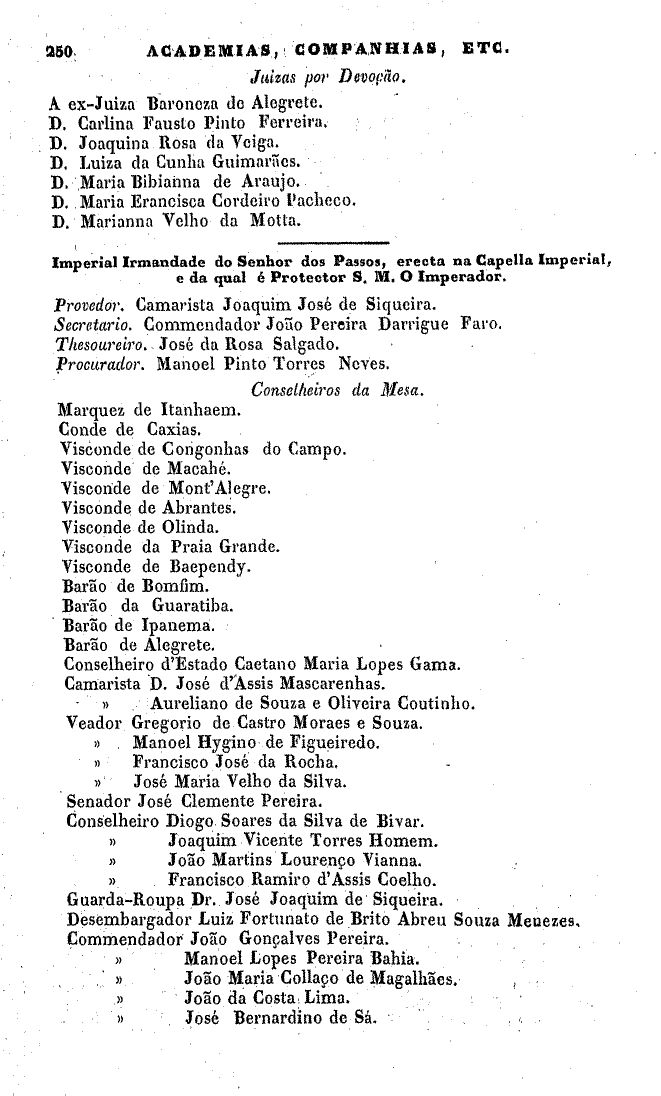 250 ACADEMIAS, COMPANHIAS, ETC.

Juizas por Devoção.

A ex-Juiza Baroneza de Alegrete.
D. Carlina Fausto Pinto Ferreira.
D. Joaquina Rosa da Veiga.
D. Luiza da Cunha Guimarães.
D. Maria Bibianna de Araujo.
D. Maria Erancisca Cordeiro Pacheco.
D. Marianna Velho da Motta.

Imperial Irmandade do Senhor dos Passos, erecta na Capella Imperial, e da qual é Protector S. M. O Imperador.

Provedor. Camarista Joaquim José de Siqueira.
Secretario. Commendador João Pereira Darrigue Faro.
Thesoureiro. José da Rosa Salgado.
Procurador. Manoel Pinto Torres Neves.

Conselheiros da Mesa.

Marquez de Itanhaem.
Conde de Caxias.
Visconde de Congonhas do Campo.
Visconde de Macahé.
Visconde de Mont'Alegre.
Visconde de Abrantes.
Visconde de Olinda.
Visconde da Praia Grande.
Visconde de Baependy.
Barão de Bomfim.
Barão da Guaratiba.
Barão de Ipanema.
Barão de Alegrete.
Conselheiro d'Estado Caetano Maria Lopes Gama.
Camarista D. José d'Assis Mascarenhas.
» Aureliano de Souza e Oliveira Coutinho.
Veador Gregorio de Castro Moraes e Souza.
» Manoel Hygino de Figueiredo.
» Francisco José da Rocha.
» José Maria Velho da Silva.
Senador José Clemente Pereira.
Conselheiro Diogo Soares da Silva de Bivar.
» Joaquim Vicente Torres Homem.
» João Martins Lourenço Vianna.
» Francisco Ramiro d'Assis Coelho.
Guarda-Roupa Dr. José Joaquim de Siqueira.
Desembargador Luiz Fortunato de Brito Abreu Souza Menezes.
Commendador João Gonçalves Pereira.
» Manoel Lopes Pereira Bahia.
» João Maria Collaço de Magalhães.
» João da Costa Lima.
» José Bernardino de Sá.